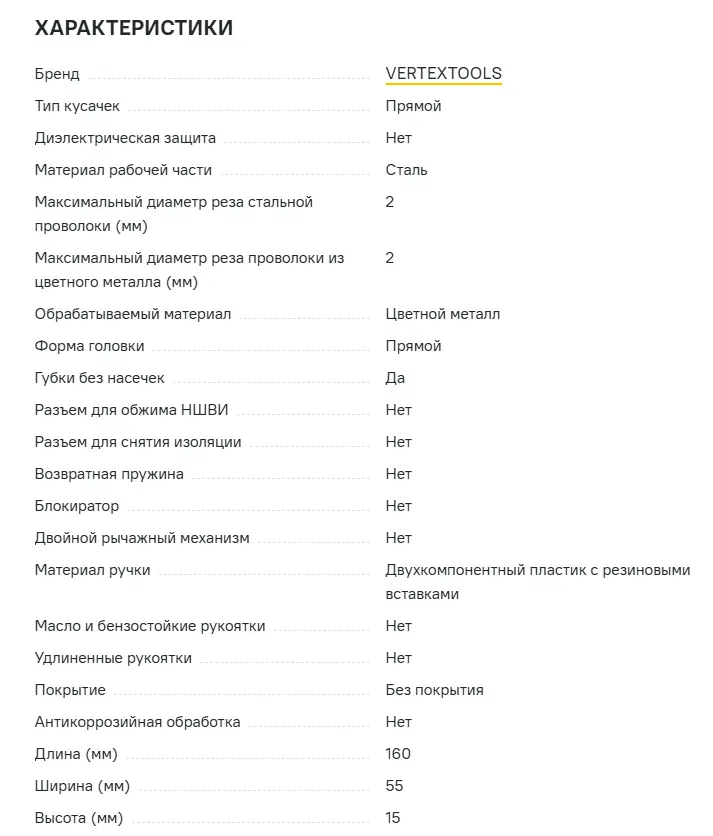 ХАРАКТЕРИСТИКИ

| | |
|---|---|
| Бренд | VERTEXTOOLS |
| Тип кусачек | Прямой |
| Диэлектрическая защита | Нет |
| Материал рабочей части | Сталь |
| Максимальный диаметр реза стальной проволоки (мм) | 2 |
| Максимальный диаметр реза проволоки из цветного металла (мм) | 2 |
| Обрабатываемый материал | Цветной металл |
| Форма головки | Прямой |
| Губки без насечек | Да |
| Разъем для обжима НШВИ | Нет |
| Разъем для снятия изоляции | Нет |
| Возвратная пружина | Нет |
| Блокиратор | Нет |
| Двойной рычажный механизм | Нет |
| Материал ручки | Двухкомпонентный пластик с резиновыми вставками |
| Масло и бензостойкие рукоятки | Нет |
| Удлиненные рукоятки | Нет |
| Покрытие | Без покрытия |
| Антикоррозийная обработка | Нет |
| Длина (мм) | 160 |
| Ширина (мм) | 55 |
| Высота (мм) | 15 |